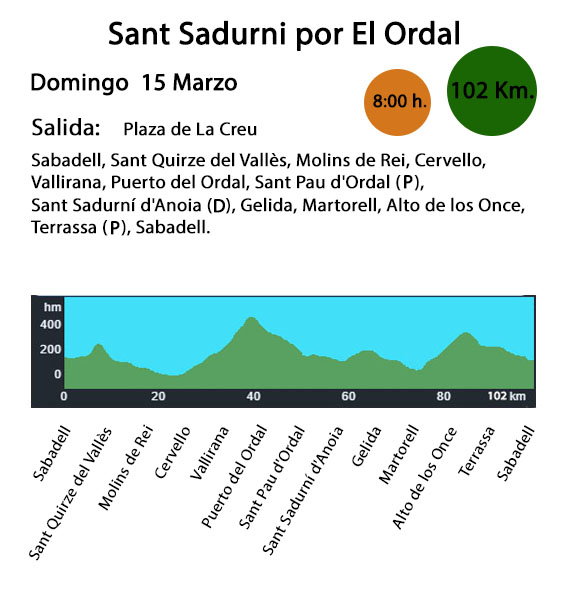 Sant Sadurni por El Ordal

Domingo 15 Marzo

8:00 h.

102 Km.

Salida: Plaza de La Creu

Sabadell, Sant Quirze del Vallès, Molins de Rei, Cervello, Vallirana, Puerto del Ordal, Sant Pau d'Ordal (P), Sant Sadurní d'Anoia (D), Gelida, Martorell, Alto de los Once, Terrassa (P), Sabadell.

hm
400
200
0
0 20 40 60 80 102 km

Sabadell
Sant Quirze del Vallès
Molins de Rei
Cervello
Vallirana
Puerto del Ordal
Sant Pau d'Ordal
Sant Sadurní d'Anoia
Gelida
Martorell
Alto de los Once
Terrassa
Sabadell